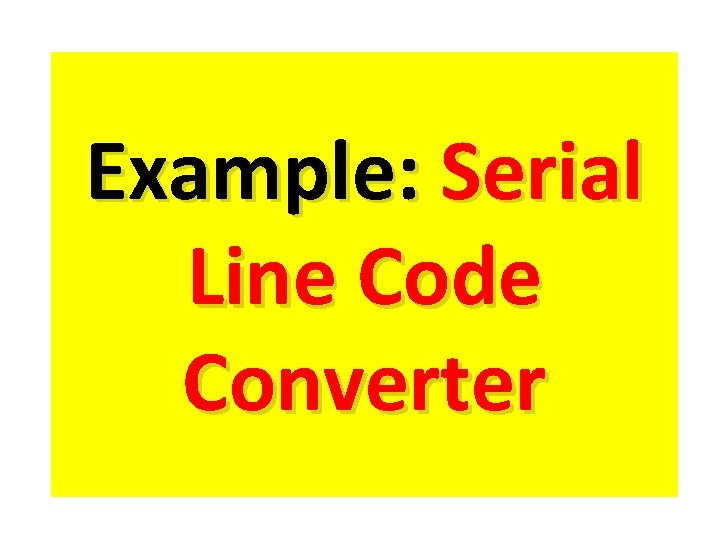 Example: Serial Line Code Converter